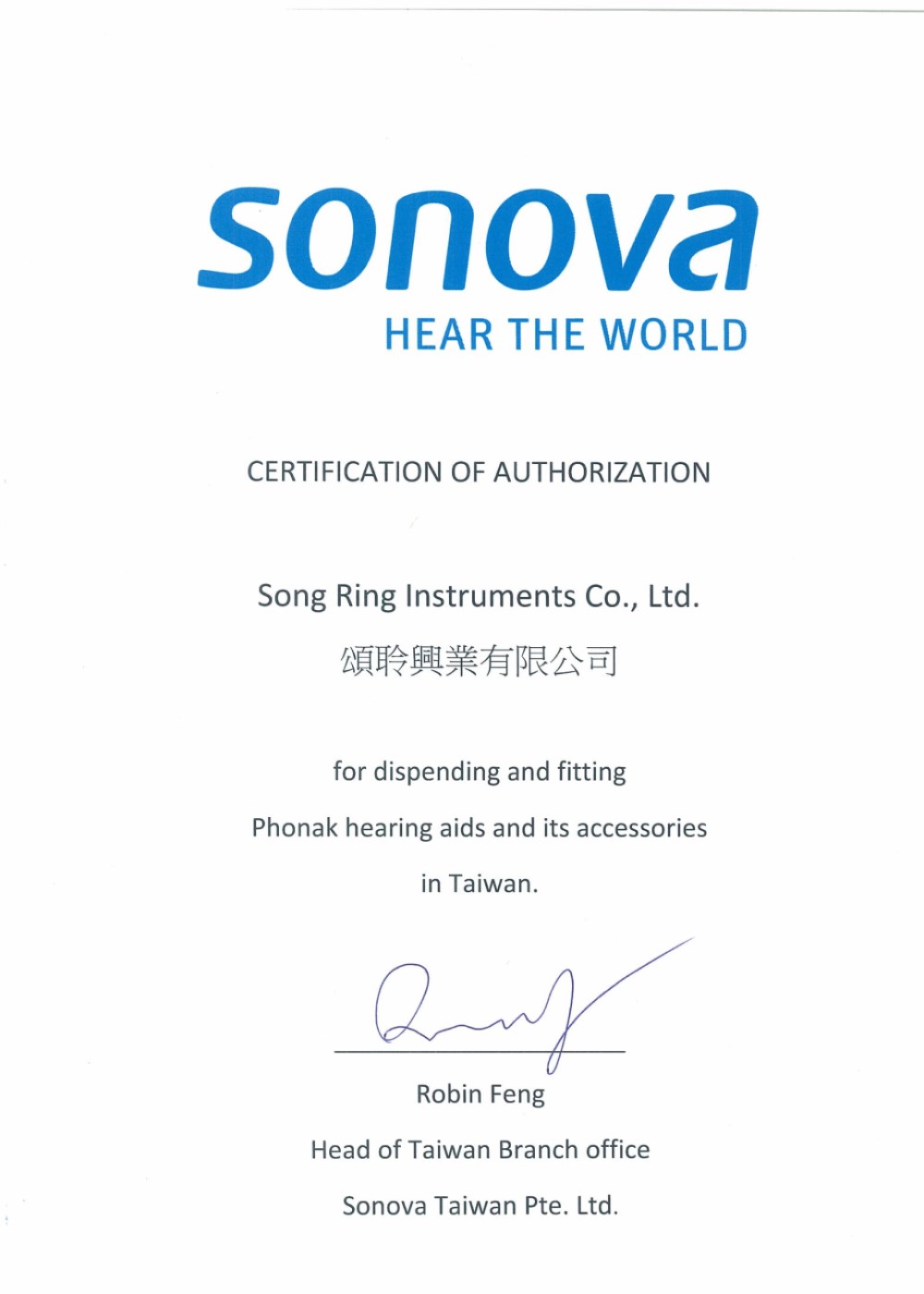 sonova
HEAR THE WORLD

CERTIFICATION OF AUTHORIZATION

Song Ring Instruments Co., Ltd.
頌聆興業有限公司

for dispending and fitting

Phonak hearing aids and its accessories

in Taiwan.

Robin Feng

Head of Taiwan Branch office

Sonova Taiwan Pte. Ltd.